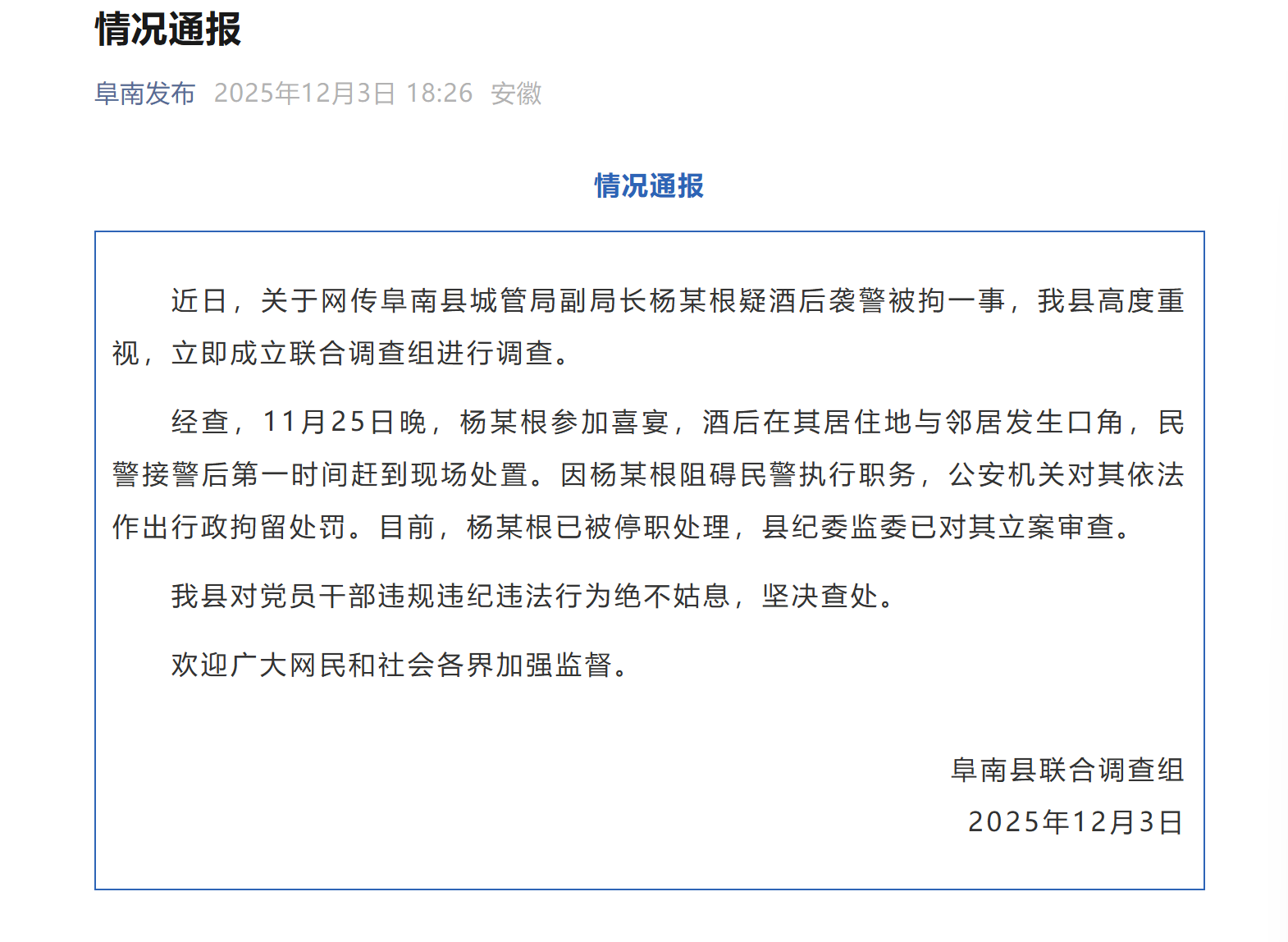 情况通报

阜南发布 2025年12月3日 18:26 安徽

情况通报

近日，关于网传阜南县城管局副局长杨某根疑酒后袭警被拘一事，我县高度重视，立即成立联合调查组进行调查。

经查，11月25日晚，杨某根参加喜宴，酒后在其居住地与邻居发生口角，民警接警后第一时间赶到现场处置。因杨某根阻碍民警执行职务，公安机关对其依法作出行政拘留处罚。目前，杨某根已被停职处理，县纪委监委已对其立案审查。

我县对党员干部违规违纪违法行为绝不姑息，坚决查处。

欢迎广大网民和社会各界加强监督。

阜南县联合调查组
2025年12月3日